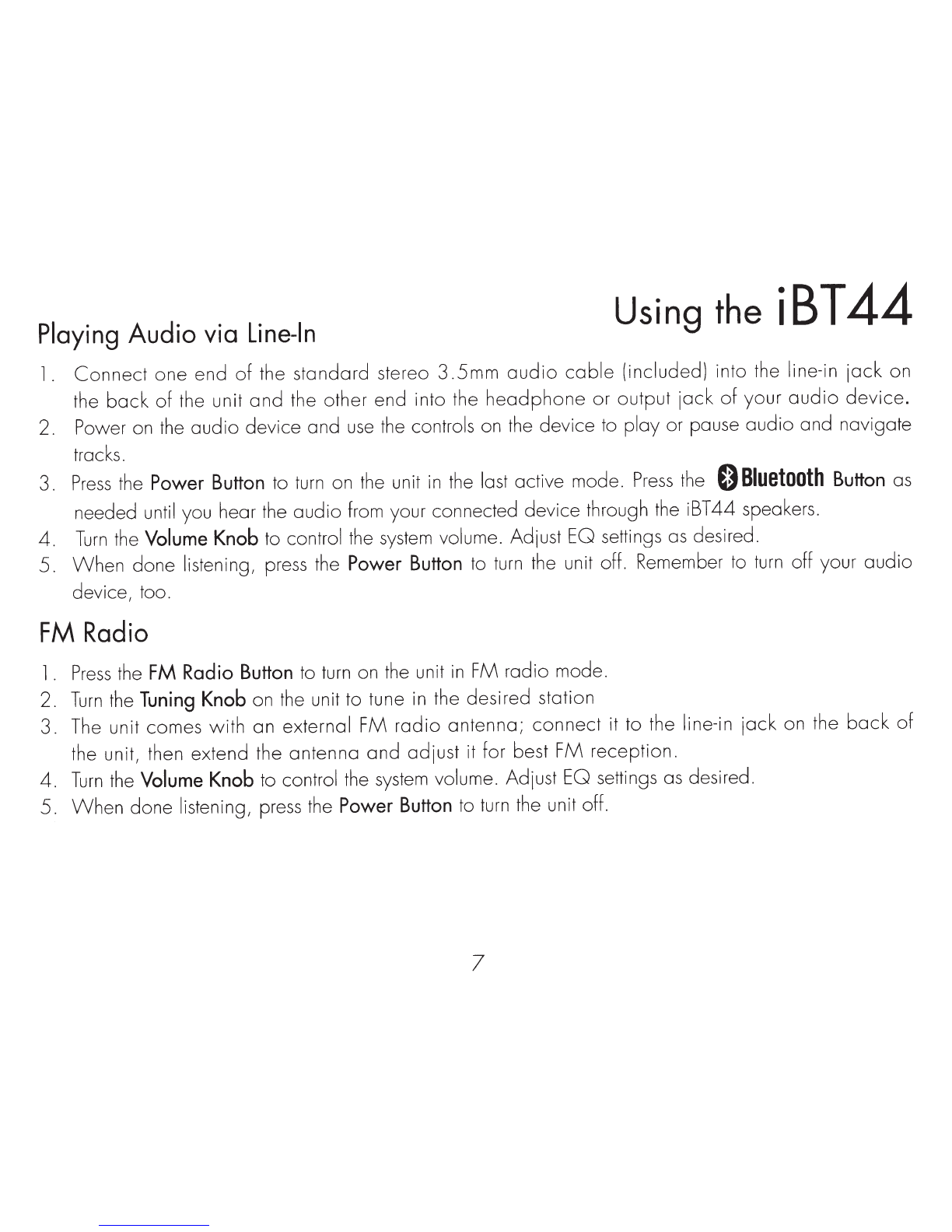 Using the iBT44

Playing Audio via Line-In

1. Connect one end of the standard stereo 3.5mm audio cable (included) into the line-in jack on the back of the unit and the other end into the headphone or output jack of your audio device.
2. Power on the audio device and use the controls on the device to play or pause audio and navigate tracks.
3. Press the Power Button to turn on the unit in the last active mode. Press the Bluetooth Button as needed until you hear the audio from your connected device through the iBT44 speakers.
4. Turn the Volume Knob to control the system volume. Adjust EQ settings as desired.
5. When done listening, press the Power Button to turn the unit off. Remember to turn off your audio device, too.

FM Radio

1. Press the FM Radio Button to turn on the unit in FM radio mode.
2. Turn the Tuning Knob on the unit to tune in the desired station
3. The unit comes with an external FM radio antenna; connect it to the line-in jack on the back of the unit, then extend the antenna and adjust it for best FM reception.
4. Turn the Volume Knob to control the system volume. Adjust EQ settings as desired.
5. When done listening, press the Power Button to turn the unit off.

7